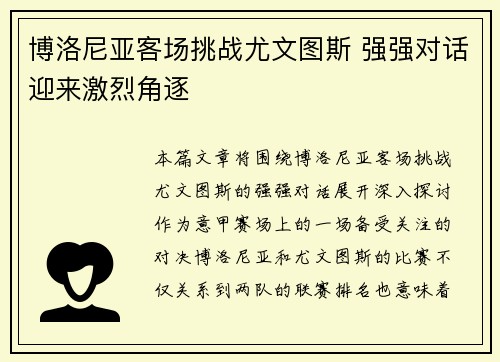 博洛尼亚客场挑战尤文图斯 强强对话迎来激烈角逐

本篇文章将围绕博洛尼亚客场挑战尤文图斯的强强对话展开深入探讨作为意甲赛场上的一场备受关注的对决博洛尼亚和尤文图斯的比赛不仅关系到两队的联赛排名也意味着